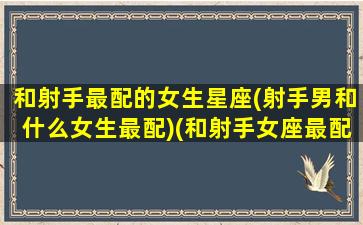 和射手最配的女生星座(射手男和什么女生最配)(和射手女座最配